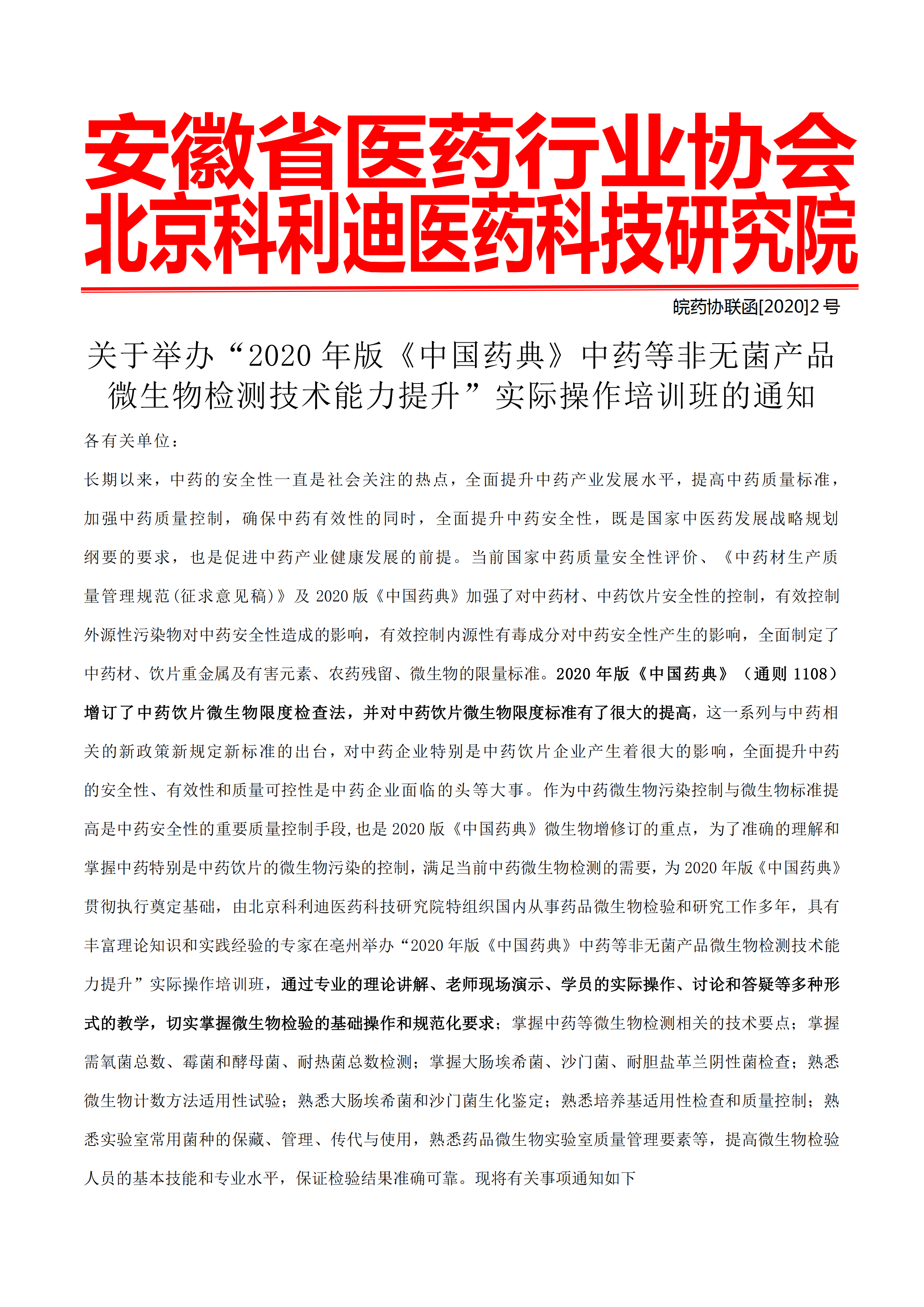 安徽省医药行业协会
北京科利迪医药科技研究院

皖药协联函[2020]2 号

关于举办“2020 年版《中国药典》中药等非无菌产品微生物检测技术能力提升”实际操作培训班的通知

各有关单位：

长期以来，中药的安全性一直是社会关注的热点，全面提升中药产业发展水平，提高中药质量标准，加强中药质量控制，确保中药有效性的同时，全面提升中药安全性，既是国家中医药发展战略规划纲要的要求，也是促进中药产业健康发展的前提。当前国家中药质量安全性评价、《中药材生产质量管理规范(征求意见稿)》及 2020 版《中国药典》加强了对中药材、中药饮片安全性的控制，有效控制外源性污染物对中药安全性造成的影响，有效控制内源性有毒成分对中药安全性产生的影响，全面制定了中药材、饮片重金属及有害元素、农药残留、微生物的限量标准。2020 年版《中国药典》（通则 1108）增订了中药饮片微生物限度检查法，并对中药饮片微生物限度标准有了很大的提高，这一系列与中药相关的新政策新规定新标准的出台，对中药企业特别是中药饮片企业产生着很大的影响，全面提升中药的安全性、有效性和质量可控性是中药企业面临的头等大事。作为中药微生物污染控制与微生物标准提高是中药安全性的重要质量控制手段,也是 2020 版《中国药典》微生物增修订的重点，为了准确的理解和掌握中药特别是中药饮片的微生物污染的控制，满足当前中药微生物检测的需要，为 2020 年版《中国药典》贯彻执行奠定基础，由北京科利迪医药科技研究院特组织国内从事药品微生物检验和研究工作多年，具有丰富理论知识和实践经验的专家在亳州举办“2020 年版《中国药典》中药等非无菌产品微生物检测技术能力提升”实际操作培训班，通过专业的理论讲解、老师现场演示、学员的实际操作、讨论和答疑等多种形式的教学，切实掌握微生物检验的基础操作和规范化要求；掌握中药等微生物检测相关的技术要点；掌握需氧菌总数、霉菌和酵母菌、耐热菌总数检测；掌握大肠埃希菌、沙门菌、耐胆盐革兰阴性菌检查；熟悉微生物计数方法适用性试验；熟悉大肠埃希菌和沙门菌生化鉴定；熟悉培养基适用性检查和质量控制；熟悉实验室常用菌种的保藏、管理、传代与使用，熟悉药品微生物实验室质量管理要素等，提高微生物检验人员的基本技能和专业水平，保证检验结果准确可靠。现将有关事项通知如下